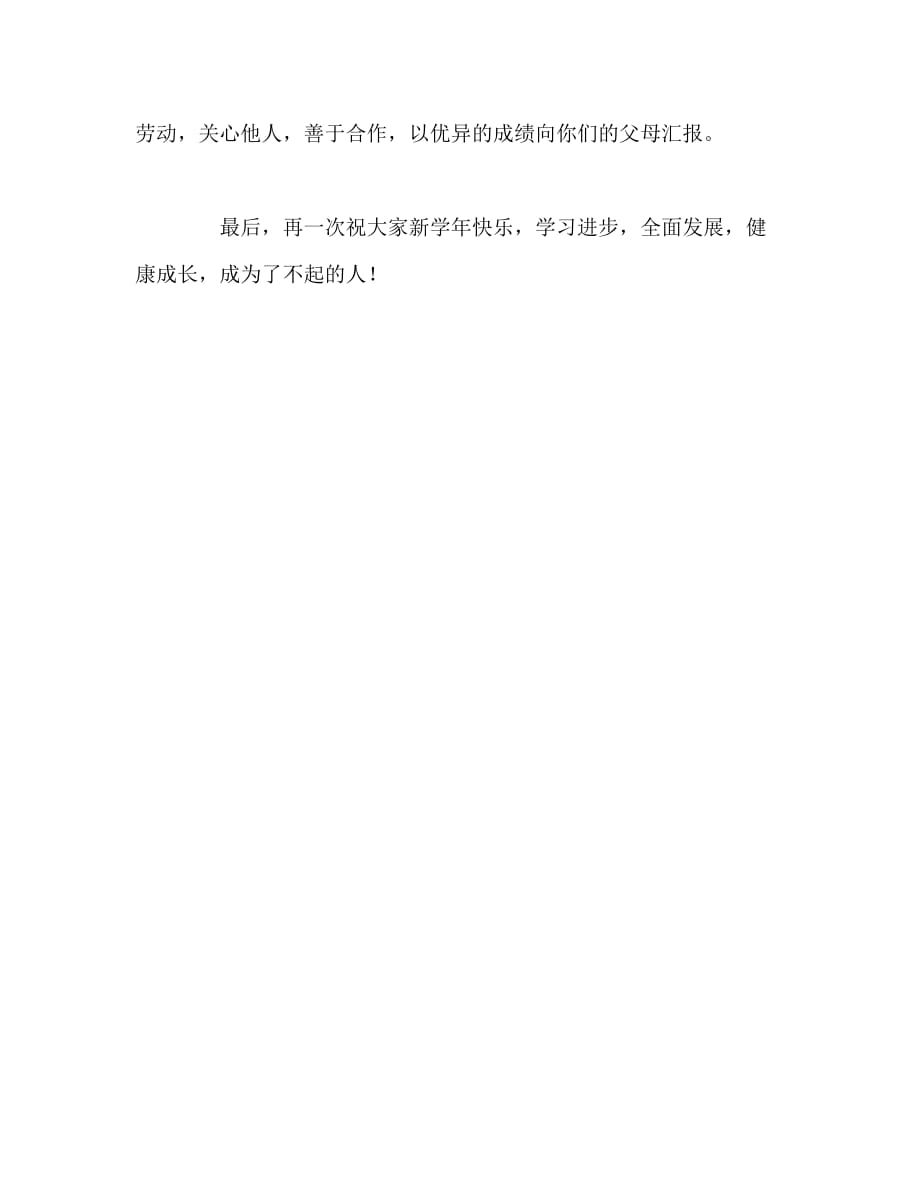 劳动，关心他人，善于合作，以优异的成绩向你们的父母汇报。

最后，再一次祝大家新学年快乐，学习进步，全面发展，健康成长，成为了不起的人！